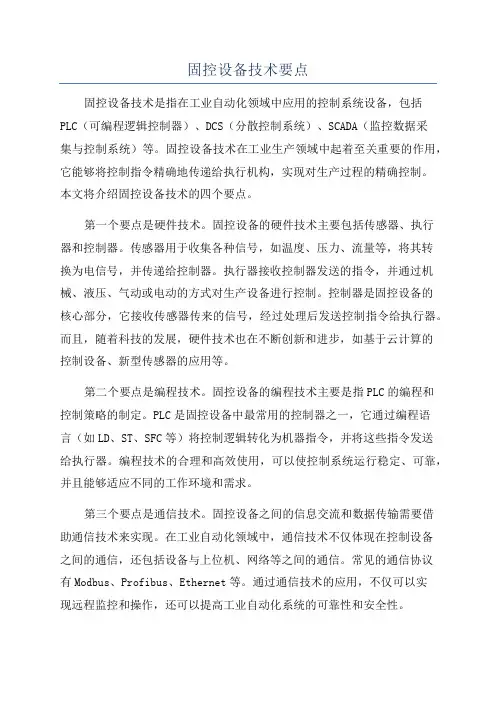 固控设备技术要点

固控设备技术是指在工业自动化领域中应用的控制系统设备，包括PLC（可编程逻辑控制器）、DCS（分散控制系统）、SCADA（监控数据采集与控制系统）等。固控设备技术在工业生产领域中起着至关重要的作用，它能够将控制指令精确地传递给执行机构，实现对生产过程的精确控制。本文将介绍固控设备技术的四个要点。

第一个要点是硬件技术。固控设备的硬件技术主要包括传感器、执行器和控制器。传感器用于收集各种信号，如温度、压力、流量等，将其转换为电信号，并传递给控制器。执行器接收控制器发送的指令，并通过机械、液压、气动或电动的方式对生产设备进行控制。控制器是固控设备的核心部分，它接收传感器传来的信号，经过处理后发送控制指令给执行器。而且，随着科技的发展，硬件技术也在不断创新和进步，如基于云计算的控制设备、新型传感器的应用等。

第二个要点是编程技术。固控设备的编程技术主要是指PLC的编程和控制策略的制定。PLC是固控设备中最常用的控制器之一，它通过编程语言（如LD、ST、SFC等）将控制逻辑转化为机器指令，并将这些指令发送给执行器。编程技术的合理和高效使用，可以使控制系统运行稳定、可靠，并且能够适应不同的工作环境和需求。

第三个要点是通信技术。固控设备之间的信息交流和数据传输需要借助通信技术来实现。在工业自动化领域中，通信技术不仅体现在控制设备之间的通信，还包括设备与上位机、网络等之间的通信。常见的通信协议有Modbus、Profibus、Ethernet等。通过通信技术的应用，不仅可以实现远程监控和操作，还可以提高工业自动化系统的可靠性和安全性。